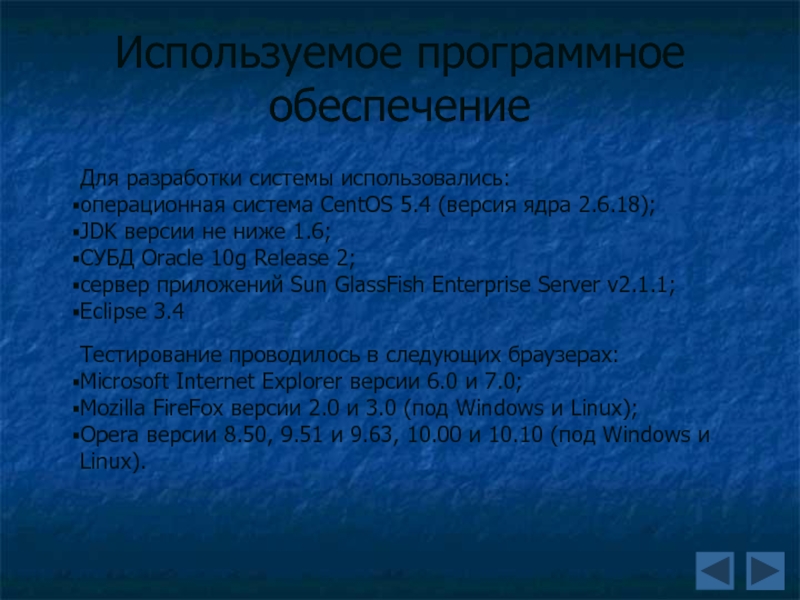 Используемое программное обеспечение

Для разработки системы использовались:
▪операционная система CentOS 5.4 (версия ядра 2.6.18);
▪JDK версии не ниже 1.6;
▪СУБД Oracle 10g Release 2;
▪сервер приложений Sun GlassFish Enterprise Server v2.1.1;
▪Eclipse 3.4

Тестирование проводилось в следующих браузерах:
▪Microsoft Internet Explorer версии 6.0 и 7.0;
▪Mozilla FireFox версии 2.0 и 3.0 (под Windows и Linux);
▪Opera версии 8.50, 9.51 и 9.63, 10.00 и 10.10 (под Windows и Linux).